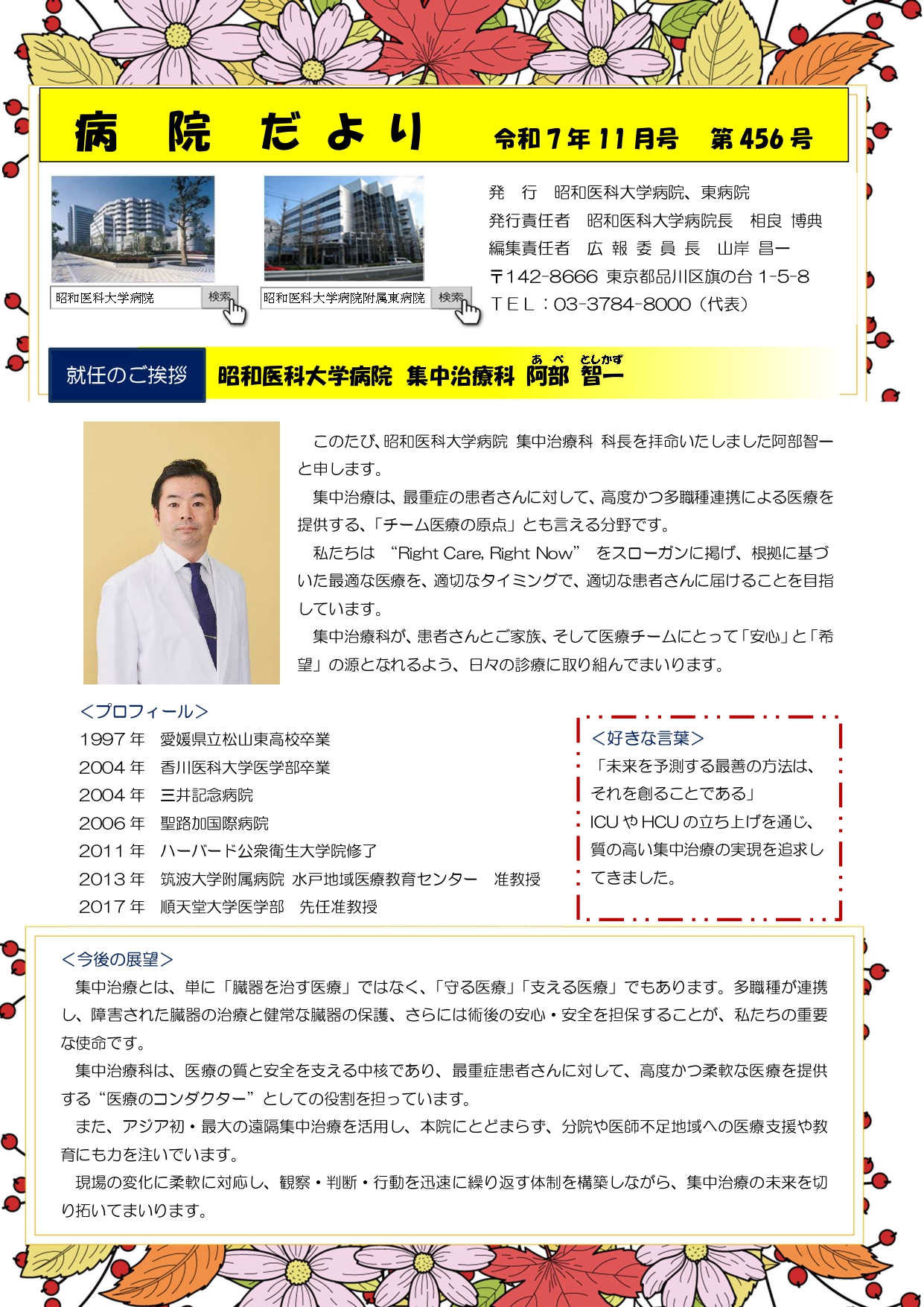 病 院 だ よ り　令和７年11月号　第456号

昭和医科大学病院　検索

昭和医科大学病院附属東病院　検索

発　行　昭和医科大学病院、東病院
発行責任者　昭和医科大学病院長　相良 博典
編集責任者　広 報 委 員 長　山岸 昌一
〒142-8666 東京都品川区旗の台 1-5-8
ＴＥＬ：03-3784-8000（代表）

就任のご挨拶　昭和医科大学病院　集中治療科　阿部（あべ）　智一（としかず）

このたび、昭和医科大学病院 集中治療科 科長を拝命いたしました阿部智一と申します。

集中治療は、最重症の患者さんに対して、高度かつ多職種連携による医療を提供する、「チーム医療の原点」とも言える分野です。

私たちは “Right Care, Right Now” をスローガンに掲げ、根拠に基づいた最適な医療を、適切なタイミングで、適切な患者さんに届けることを目指しています。

集中治療科が、患者さんとご家族、そして医療チームにとって「安心」と「希望」の源となれるよう、日々の診療に取り組んでまいります。

＜プロフィール＞
1997 年　愛媛県立松山東高校卒業
2004 年　香川医科大学医学部卒業
2004 年　三井記念病院
2006 年　聖路加国際病院
2011 年　ハーバード公衆衛生大学院修了
2013 年　筑波大学附属病院 水戸地域医療教育センター　准教授
2017 年　順天堂大学医学部　先任准教授

＜好きな言葉＞
「未来を予測する最善の方法は、それを創ることである」
ICU や HCU の立ち上げを通じ、質の高い集中治療の実現を追求してきました。

＜今後の展望＞
集中治療とは、単に「臓器を治す医療」ではなく、「守る医療」「支える医療」でもあります。多職種が連携し、障害された臓器の治療と健常な臓器の保護、さらには術後の安心・安全を担保することが、私たちの重要な使命です。

集中治療科は、医療の質と安全を支える中核であり、最重症患者さんに対して、高度かつ柔軟な医療を提供する“医療のコンダクター”としての役割を担っています。

また、アジア初・最大の遠隔集中治療を活用し、本院にとどまらず、分院や医師不足地域への医療支援や教育にも力を注いでいます。

現場の変化に柔軟に対応し、観察・判断・行動を迅速に繰り返す体制を構築しながら、集中治療の未来を切り拓いてまいります。